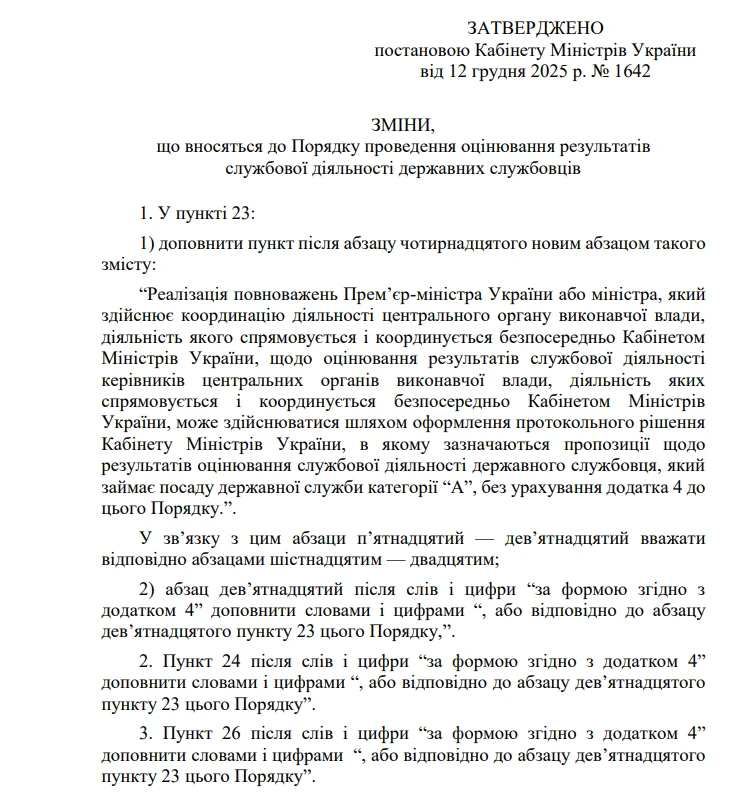 ЗАТВЕРДЖЕНО
постановою Кабінету Міністрів України
від 12 грудня 2025 р. № 1642

ЗМІНИ,
що вносяться до Порядку проведення оцінювання результатів службової діяльності державних службовців

1. У пункті 23:

1) доповнити пункт після абзацу чотирнадцятого новим абзацом такого змісту:

“Реалізація повноважень Прем’єр-міністра України або міністра, який здійснює координацію діяльності центрального органу виконавчої влади, діяльність якого спрямовується і координується безпосередньо Кабінетом Міністрів України, щодо оцінювання результатів службової діяльності керівників центральних органів виконавчої влади, діяльність яких спрямовується і координується безпосередньо Кабінетом Міністрів України, може здійснюватися шляхом оформлення протокольного рішення Кабінету Міністрів України, в якому зазначаються пропозиції щодо результатів оцінювання службової діяльності державного службовця, який займає посаду державної служби категорії “А”, без урахування додатка 4 до цього Порядку.”.

У зв’язку з цим абзаци п’ятнадцятий — дев’ятнадцятий вважати відповідно абзацами шістнадцятим — двадцятим;

2) абзац дев’ятнадцятий після слів і цифри “за формою згідно з додатком 4” доповнити словами і цифрами “, або відповідно до абзацу дев’ятнадцятого пункту 23 цього Порядку,”.

2. Пункт 24 після слів і цифри “за формою згідно з додатком 4” доповнити словами і цифрами “, або відповідно до абзацу дев’ятнадцятого пункту 23 цього Порядку”.

3. Пункт 26 після слів і цифри “за формою згідно з додатком 4” доповнити словами і цифрами “, або відповідно до абзацу дев’ятнадцятого пункту 23 цього Порядку”.